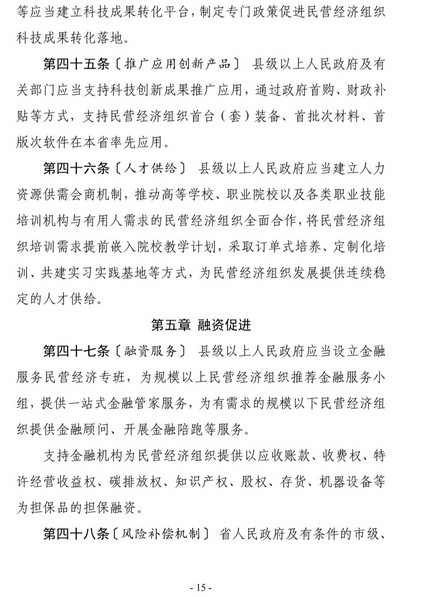 等应当建立科技成果转化平台，制定专门政策促进民营经济组织科技成果转化落地。

第四十五条〔推广应用创新产品〕 县级以上人民政府及有关部门应当支持科技创新成果推广应用，通过政府首购、财政补贴等方式，支持民营经济组织首台（套）装备、首批次材料、首版次软件在本省率先应用。

第四十六条〔人才供给〕 县级以上人民政府应当建立人力资源供需会商机制，推动高等学校、职业院校以及各类职业技能培训机构与有用人需求的民营经济组织全面合作，将民营经济组织培训需求提前嵌入院校教学计划，采取订单式培养、定制化培训、共建实习实践基地等方式，为民营经济组织发展提供连续稳定的人才供给。

第五章 融资促进

第四十七条〔融资服务〕 县级以上人民政府应当设立金融服务民营经济专班，为规模以上民营经济组织推荐金融服务小组，提供一站式金融管家服务，为有需求的规模以下民营经济组织提供金融顾问、开展金融陪跑等服务。

支持金融机构为民营经济组织提供以应收账款、收费权、特许经营收益权、碳排放权、知识产权、股权、存货、机器设备等为担保品的担保融资。

第四十八条〔风险补偿机制〕 省人民政府及有条件的市级、

- 15 -